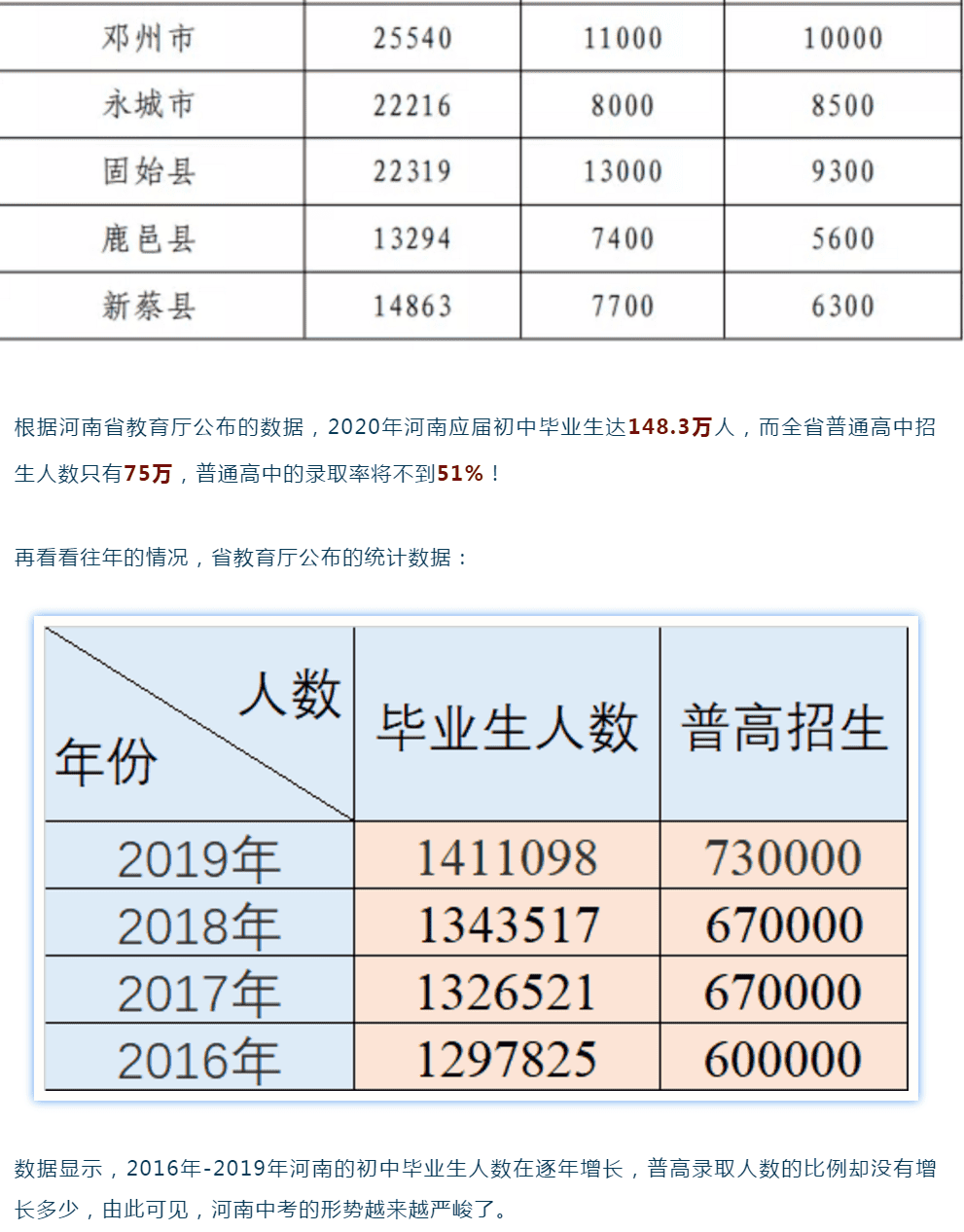 | 邓州市 | 25540 | 11000 | 10000 |
|---|---|---|---|
| 永城市 | 22216 | 8000 | 8500 |
| 固始县 | 22319 | 13000 | 9300 |
| 鹿邑县 | 13294 | 7400 | 5600 |
| 新蔡县 | 14863 | 7700 | 6300 |

根据河南省教育厅公布的数据，2020年河南应届初中毕业生达148.3万人，而全省普通高中招生人数只有75万，普通高中的录取率将不到51%！

再看看往年的情况，省教育厅公布的统计数据：

| 人数 年份 | 毕业生人数 | 普高招生 |
|---|---|---|
| 2019年 | 1411098 | 730000 |
| 2018年 | 1343517 | 670000 |
| 2017年 | 1326521 | 670000 |
| 2016年 | 1297825 | 600000 |

数据显示，2016年-2019年河南的初中毕业生人数在逐年增长，普高录取人数的比例却没有增长多少，由此可见，河南中考的形势越来越严峻了。